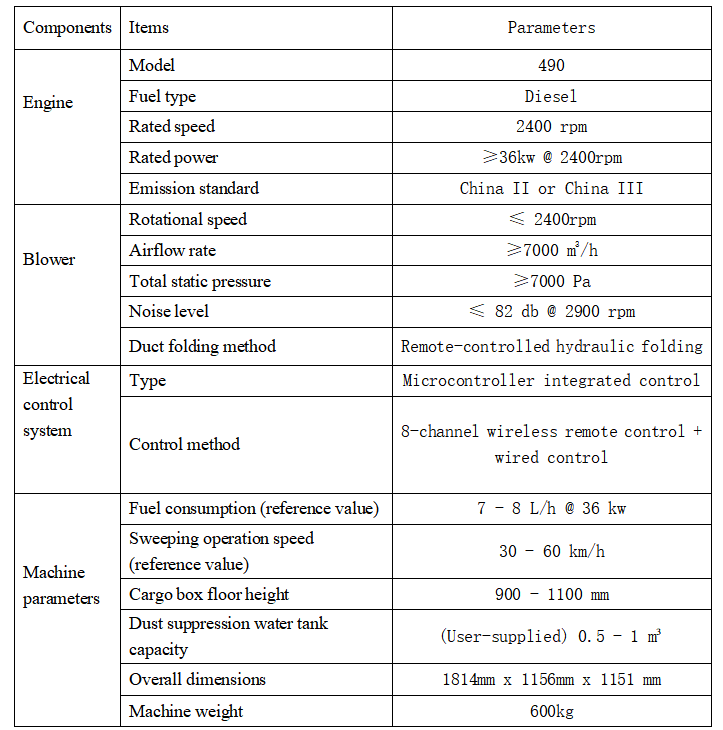 | Components | Items | Parameters |
|---|---|---|
| Engine | Model | 490 |
| | Fuel type | Diesel |
| | Rated speed | 2400 rpm |
| | Rated power | ≥36kw @ 2400rpm |
| | Emission standard | China II or China III |
| Blower | Rotational speed | ≤ 2400rpm |
| | Airflow rate | ≥7000 $m^3$/h |
| | Total static pressure | ≥7000 Pa |
| | Noise level | ≤ 82 db @ 2900 rpm |
| | Duct folding method | Remote-controlled hydraulic folding |
| Electrical control system | Type | Microcontroller integrated control |
| | Control method | 8-channel wireless remote control + wired control |
| Machine parameters | Fuel consumption (reference value) | 7 - 8 L/h @ 36 kw |
| | Sweeping operation speed (reference value) | 30 - 60 km/h |
| | Cargo box floor height | 900 - 1100 mm |
| | Dust suppression water tank capacity | (User-supplied) 0.5 - 1 $m^3$ |
| | Overall dimensions | 1814mm x 1156mm x 1151 mm |
| | Machine weight | 600kg |